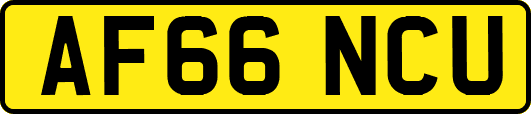 AF66 NCU